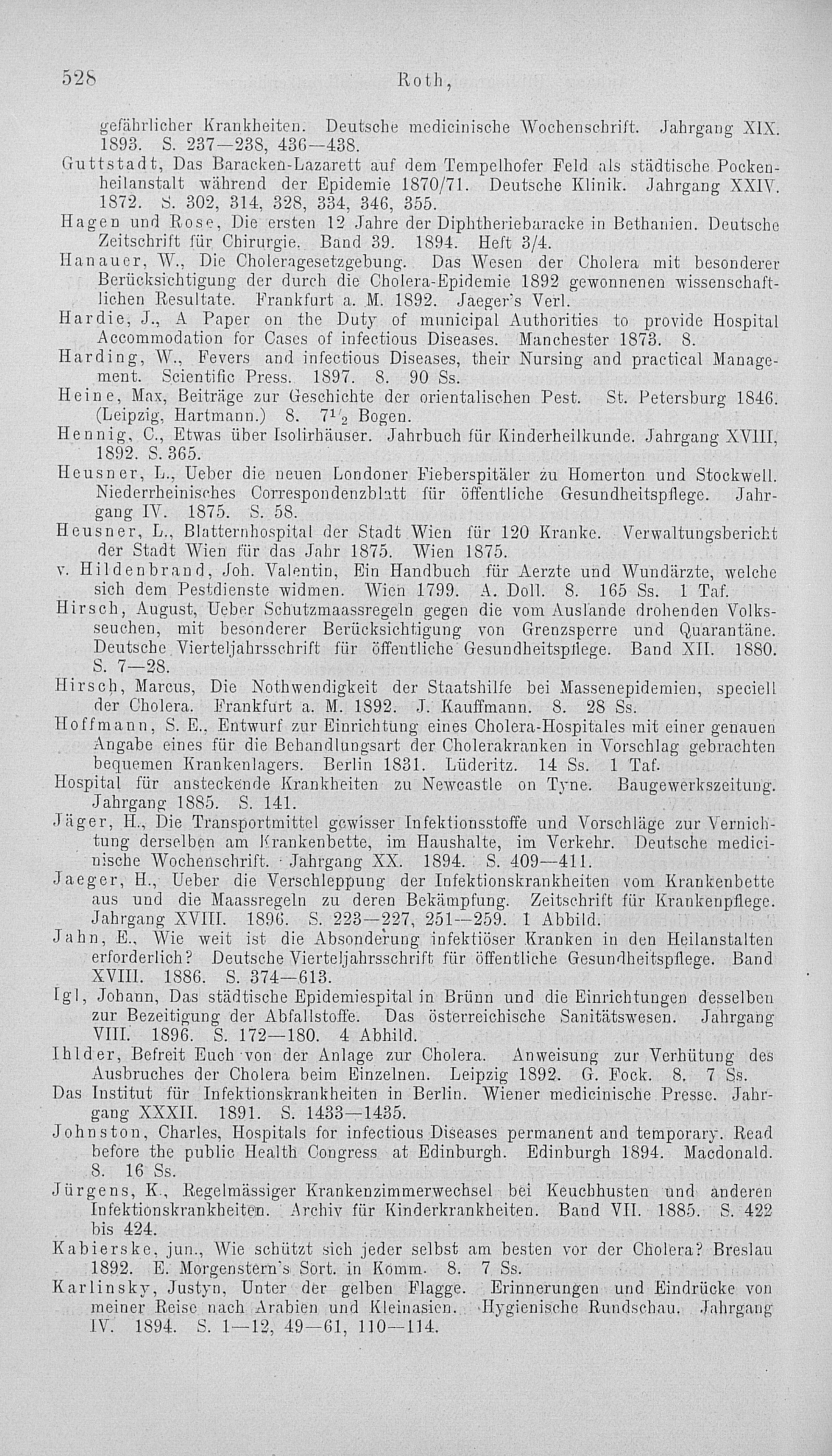 528 Roth,

gefährlicher Krankheiten. Deutsche medicinische Wochenschrift. Jahrgang XIX. 1893. S. 237—238, 436—438.

Guttstadt, Das Baracken-Lazarett auf dem Tempelhofer Feld als städtische Pockenheilanstalt während der Epidemie 1870/71. Deutsche Klinik. Jahrgang XXIV. 1872. S. 302, 314, 328, 334, 346, 355.

Hagen und Rose, Die ersten 12 Jahre der Diphtheriebaracke in Bethanien. Deutsche Zeitschrift für Chirurgie. Band 39. 1894. Heft 3/4.

Hanauer, W., Die Choleragesetzgebung. Das Wesen der Cholera mit besonderer Berücksichtigung der durch die Cholera-Epidemie 1892 gewonnenen wissenschaftlichen Resultate. Frankfurt a. M. 1892. Jaeger's Verl.

Hardie, J., A Paper on the Duty of municipal Authorities to provide Hospital Accommodation for Cases of infectious Diseases. Manchester 1873. 8.

Harding, W., Fevers and infectious Diseases, their Nursing and practical Management. Scientific Press. 1897. 8. 90 Ss.

Heine, Max, Beiträge zur Geschichte der orientalischen Pest. St. Petersburg 1846. (Leipzig, Hartmann.) 8. $7\frac{1}{2}$ Bogen.

Hennig, C., Etwas über Isolirhäuser. Jahrbuch für Kinderheilkunde. Jahrgang XVIII, 1892. S. 365.

Heusner, L., Ueber die neuen Londoner Fieberspitäler zu Homerton und Stockwell. Niederrheinisches Correspondenzblatt für öffentliche Gesundheitspflege. Jahrgang IV. 1875. S. 58.

Heusner, L., Blatternhospital der Stadt Wien für 120 Kranke. Verwaltungsbericht der Stadt Wien für das Jahr 1875. Wien 1875.

v. Hildenbrand, Joh. Valentin, Ein Handbuch für Aerzte und Wundärzte, welche sich dem Pestdienste widmen. Wien 1799. A. Doll. 8. 165 Ss. 1 Taf.

Hirsch, August, Ueber Schutzmaassregeln gegen die vom Auslande drohenden Volksseuchen, mit besonderer Berücksichtigung von Grenzsperre und Quarantäne. Deutsche Vierteljahrsschrift für öffentliche Gesundheitspflege. Band XII. 1880. S. 7—28.

Hirsch, Marcus, Die Nothwendigkeit der Staatshilfe bei Massenepidemien, speciell der Cholera. Frankfurt a. M. 1892. J. Kauffmann. 8. 28 Ss.

Hoffmann, S. E., Entwurf zur Einrichtung eines Cholera-Hospitales mit einer genauen Angabe eines für die Behandlungsart der Cholerakranken in Vorschlag gebrachten bequemen Krankenlagers. Berlin 1831. Lüderitz. 14 Ss. 1 Taf.

Hospital für ansteckende Krankheiten zu Newcastle on Tyne. Baugewerkszeitung. Jahrgang 1885. S. 141.

Jäger, H., Die Transportmittel gewisser Infektionsstoffe und Vorschläge zur Vernichtung derselben am Krankenbette, im Haushalte, im Verkehr. Deutsche medicinische Wochenschrift. Jahrgang XX. 1894. S. 409—411.

Jaeger, H., Ueber die Verschleppung der Infektionskrankheiten vom Krankenbette aus und die Maassregeln zu deren Bekämpfung. Zeitschrift für Krankenpflege. Jahrgang XVIII. 1896. S. 223—227, 251—259. 1 Abbild.

Jahn, E., Wie weit ist die Absonderung infektiöser Kranken in den Heilanstalten erforderlich? Deutsche Vierteljahrsschrift für öffentliche Gesundheitspflege. Band XVIII. 1886. S. 374—613.

Igl, Johann, Das städtische Epidemiespital in Brünn und die Einrichtungen desselben zur Bezeitigung der Abfallstoffe. Das österreichische Sanitätswesen. Jahrgang VIII. 1896. S. 172—180. 4 Abbild.

Ihlder, Befreit Euch von der Anlage zur Cholera. Anweisung zur Verhütung des Ausbruches der Cholera beim Einzelnen. Leipzig 1892. G. Fock. 8. 7 Ss.

Das Institut für Infektionskrankheiten in Berlin. Wiener medicinische Presse. Jahrgang XXXII. 1891. S. 1433—1435.

Johnston, Charles, Hospitals for infectious Diseases permanent and temporary. Read before the public Health Congress at Edinburgh. Edinburgh 1894. Macdonald. 8. 16 Ss.

Jürgens, K., Regelmässiger Krankenzimmerwechsel bei Keuchhusten und anderen Infektionskrankheiten. Archiv für Kinderkrankheiten. Band VII. 1885. S. 422 bis 424.

Kabierske, jun., Wie schützt sich jeder selbst am besten vor der Cholera? Breslau 1892. E. Morgenstern's Sort. in Komm. 8. 7 Ss.

Karlinsky, Justyn, Unter der gelben Flagge. Erinnerungen und Eindrücke von meiner Reise nach Arabien und Kleinasien. Hygienische Rundschau. Jahrgang IV. 1894. S. 1—12, 49—61, 110—114.